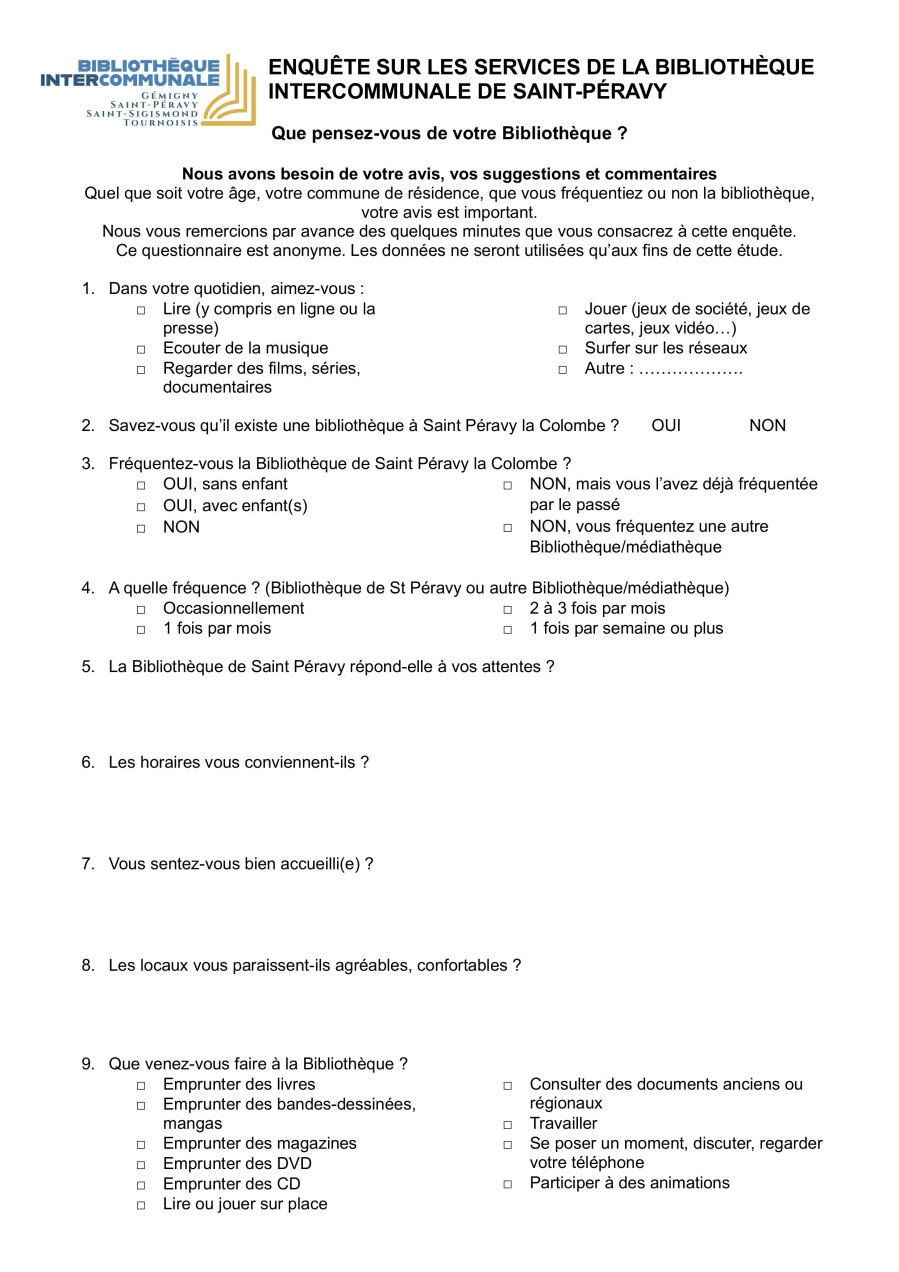 BIBLIOTHÈQUE INTERCOMMUNALE
GÉMIGNY
SAINT-PÉRAVY
SAINT-SIGISMOND
TOURNOISIS

ENQUÊTE SUR LES SERVICES DE LA BIBLIOTHÈQUE INTERCOMMUNALE DE SAINT-PÉRAVY

Que pensez-vous de votre Bibliothèque ?

Nous avons besoin de votre avis, vos suggestions et commentaires
Quel que soit votre âge, votre commune de résidence, que vous fréquentiez ou non la bibliothèque, votre avis est important.
Nous vous remercions par avance des quelques minutes que vous consacrez à cette enquête.
Ce questionnaire est anonyme. Les données ne seront utilisées qu'aux fins de cette étude.

1. Dans votre quotidien, aimez-vous :
□ Lire (y compris en ligne ou la presse)
□ Ecouter de la musique
□ Regarder des films, séries, documentaires
□ Jouer (jeux de société, jeux de cartes, jeux vidéo…)
□ Surfer sur les réseaux
□ Autre : ……………….

2. Savez-vous qu'il existe une bibliothèque à Saint Péravy la Colombe ? OUI NON

3. Fréquentez-vous la Bibliothèque de Saint Péravy la Colombe ?
□ OUI, sans enfant
□ OUI, avec enfant(s)
□ NON
□ NON, mais vous l'avez déjà fréquentée par le passé
□ NON, vous fréquentez une autre Bibliothèque/médiathèque

4. A quelle fréquence ? (Bibliothèque de St Péravy ou autre Bibliothèque/médiathèque)
□ Occasionnellement
□ 1 fois par mois
□ 2 à 3 fois par mois
□ 1 fois par semaine ou plus

5. La Bibliothèque de Saint Péravy répond-elle à vos attentes ?

6. Les horaires vous conviennent-ils ?

7. Vous sentez-vous bien accueilli(e) ?

8. Les locaux vous paraissent-ils agréables, confortables ?

9. Que venez-vous faire à la Bibliothèque ?
□ Emprunter des livres
□ Emprunter des bandes-dessinées, mangas
□ Emprunter des magazines
□ Emprunter des DVD
□ Emprunter des CD
□ Lire ou jouer sur place
□ Consulter des documents anciens ou régionaux
□ Travailler
□ Se poser un moment, discuter, regarder votre téléphone
□ Participer à des animations